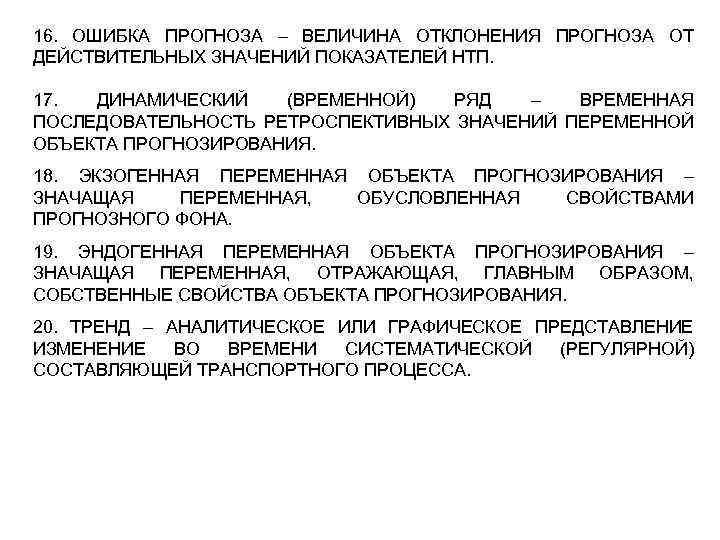 16. ОШИБКА ПРОГНОЗА – ВЕЛИЧИНА ОТКЛОНЕНИЯ ПРОГНОЗА ОТ ДЕЙСТВИТЕЛЬНЫХ ЗНАЧЕНИЙ ПОКАЗАТЕЛЕЙ НТП.

17. ДИНАМИЧЕСКИЙ (ВРЕМЕННОЙ) РЯД – ВРЕМЕННАЯ ПОСЛЕДОВАТЕЛЬНОСТЬ РЕТРОСПЕКТИВНЫХ ЗНАЧЕНИЙ ПЕРЕМЕННОЙ ОБЪЕКТА ПРОГНОЗИРОВАНИЯ.

18. ЭКЗОГЕННАЯ ПЕРЕМЕННАЯ ОБЪЕКТА ПРОГНОЗИРОВАНИЯ – ЗНАЧАЩАЯ ПЕРЕМЕННАЯ, ОБУСЛОВЛЕННАЯ СВОЙСТВАМИ ПРОГНОЗНОГО ФОНА.

19. ЭНДОГЕННАЯ ПЕРЕМЕННАЯ ОБЪЕКТА ПРОГНОЗИРОВАНИЯ – ЗНАЧАЩАЯ ПЕРЕМЕННАЯ, ОТРАЖАЮЩАЯ, ГЛАВНЫМ ОБРАЗОМ, СОБСТВЕННЫЕ СВОЙСТВА ОБЪЕКТА ПРОГНОЗИРОВАНИЯ.

20. ТРЕНД – АНАЛИТИЧЕСКОЕ ИЛИ ГРАФИЧЕСКОЕ ПРЕДСТАВЛЕНИЕ ИЗМЕНЕНИЕ ВО ВРЕМЕНИ СИСТЕМАТИЧЕСКОЙ (РЕГУЛЯРНОЙ) СОСТАВЛЯЮЩЕЙ ТРАНСПОРТНОГО ПРОЦЕССА.